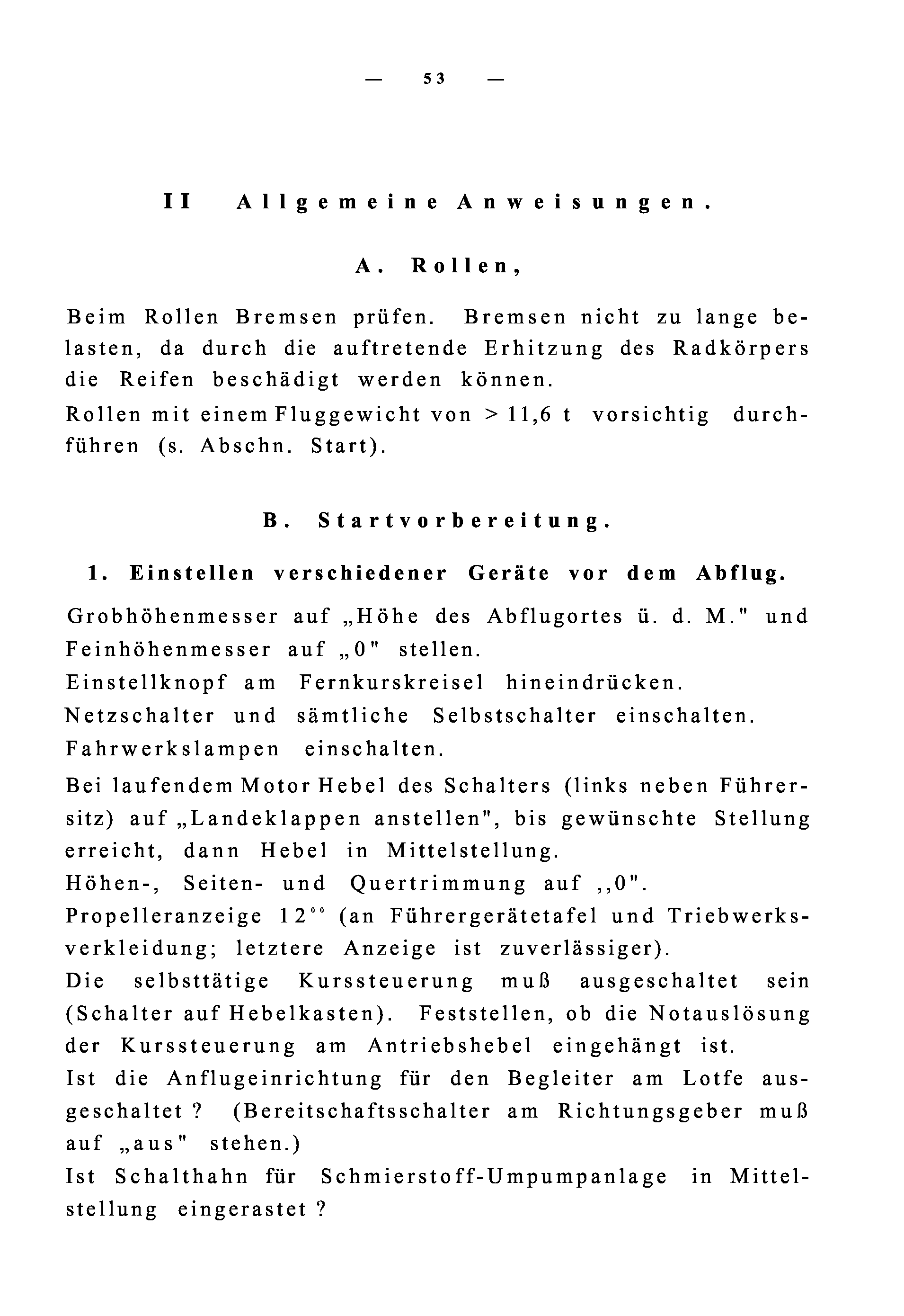 — 53 —

II Allgemeine Anweisungen.

A. Rollen,

Beim Rollen Bremsen prüfen. Bremsen nicht zu lange belasten, da durch die auftretende Erhitzung des Radkörpers die Reifen beschädigt werden können.
Rollen mit einem Fluggewicht von > 11,6 t vorsichtig durchführen (s. Abschn. Start).

B. Startvorbereitung.

1. Einstellen verschiedener Geräte vor dem Abflug.

Grobhöhenmesser auf „Höhe des Abflugortes ü. d. M." und Feinhöhenmesser auf „0" stellen.
Einstellknopf am Fernkurskreisel hineindrücken.
Netzschalter und sämtliche Selbstschalter einschalten.
Fahrwerkslampen einschalten.
Bei laufendem Motor Hebel des Schalters (links neben Führersitz) auf „Landeklappen anstellen", bis gewünschte Stellung erreicht, dann Hebel in Mittelstellung.
Höhen-, Seiten- und Quertrimmung auf ,,0".
Propelleranzeige 12°° (an Führergerätetafel und Triebwerksverkleidung; letztere Anzeige ist zuverlässiger).
Die selbsttätige Kurssteuerung muß ausgeschaltet sein (Schalter auf Hebelkasten). Feststellen, ob die Notauslösung der Kurssteuerung am Antriebshebel eingehängt ist.
Ist die Anflugeinrichtung für den Begleiter am Lotfe ausgeschaltet ? (Bereitschaftsschalter am Richtungsgeber muß auf „aus" stehen.)
Ist Schalthahn für Schmierstoff-Umpumpanlage in Mittelstellung eingerastet ?